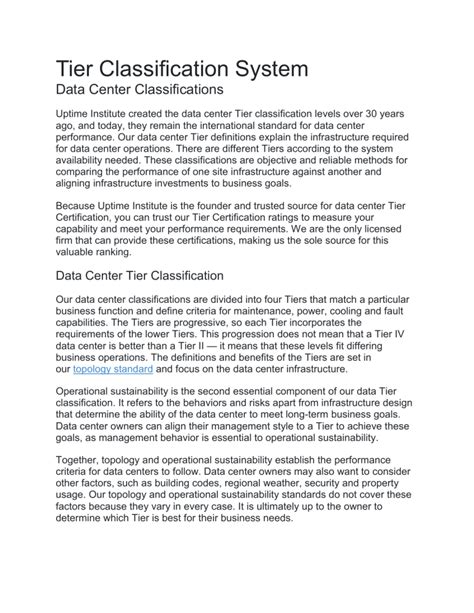 Tier Classification System

Data Center Classifications

Uptime Institute created the data center Tier classification levels over 30 years ago, and today, they remain the international standard for data center performance. Our data center Tier definitions explain the infrastructure required for data center operations. There are different Tiers according to the system availability needed. These classifications are objective and reliable methods for comparing the performance of one site infrastructure against another and aligning infrastructure investments to business goals.

Because Uptime Institute is the founder and trusted source for data center Tier Certification, you can trust our Tier Certification ratings to measure your capability and meet your performance requirements. We are the only licensed firm that can provide these certifications, making us the sole source for this valuable ranking.

Data Center Tier Classification

Our data center classifications are divided into four Tiers that match a particular business function and define criteria for maintenance, power, cooling and fault capabilities. The Tiers are progressive, so each Tier incorporates the requirements of the lower Tiers. This progression does not mean that a Tier IV data center is better than a Tier II — it means that these levels fit differing business operations. The definitions and benefits of the Tiers are set in our topology standard and focus on the data center infrastructure.

Operational sustainability is the second essential component of our data Tier classification. It refers to the behaviors and risks apart from infrastructure design that determine the ability of the data center to meet long-term business goals. Data center owners can align their management style to a Tier to achieve these goals, as management behavior is essential to operational sustainability.

Together, topology and operational sustainability establish the performance criteria for data centers to follow. Data center owners may also want to consider other factors, such as building codes, regional weather, security and property usage. Our topology and operational sustainability standards do not cover these factors because they vary in every case. It is ultimately up to the owner to determine which Tier is best for their business needs.